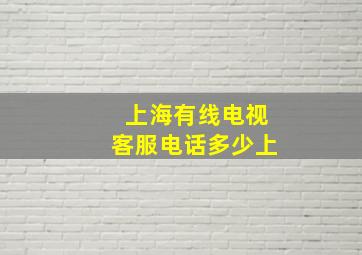 上海有线电视
客服电话多少上